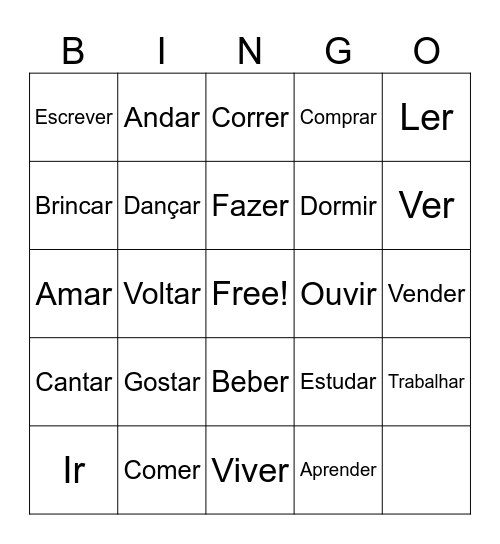 | B | I | N | G | O |
|---|---|---|---|---|
| Escrever | Andar | Correr | Comprar | Ler |
| Brincar | Dançar | Fazer | Dormir | Ver |
| Amar | Voltar | Free! | Ouvir | Vender |
| Cantar | Gostar | Beber | Estudar | Trabalhar |
| Ir | Comer | Viver | Aprender | |